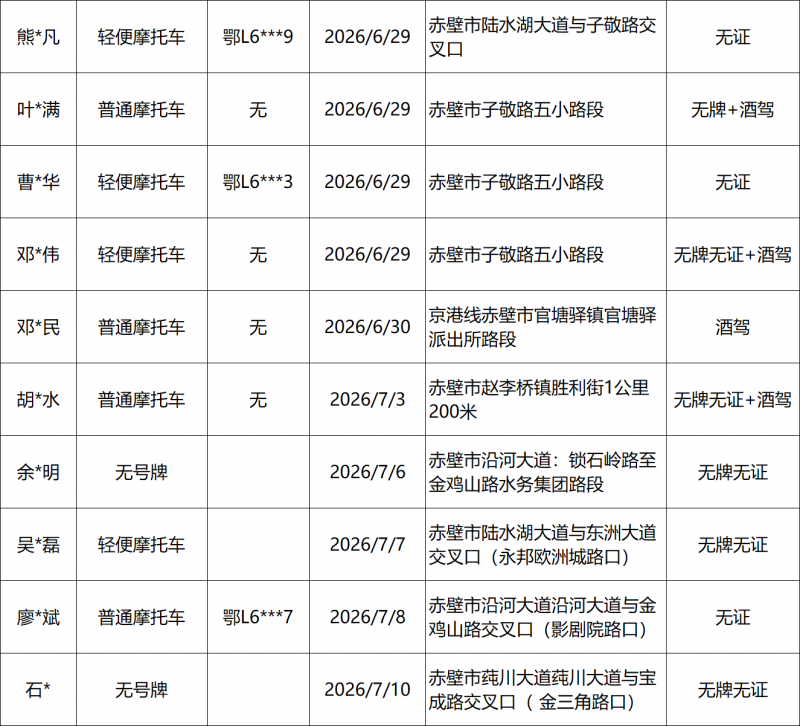 | 熊*凡 | 轻便摩托车 | 鄂L6***9 | 2026/6/29 | 赤壁市陆水湖大道与子敬路交叉口 | 无证 |
|---|---|---|---|---|---|
| 叶*满 | 普通摩托车 | 无 | 2026/6/29 | 赤壁市子敬路五小路段 | 无牌+酒驾 |
| 曹*华 | 轻便摩托车 | 鄂L6***3 | 2026/6/29 | 赤壁市子敬路五小路段 | 无证 |
| 邓*伟 | 轻便摩托车 | 无 | 2026/6/29 | 赤壁市子敬路五小路段 | 无牌无证+酒驾 |
| 邓*民 | 普通摩托车 | 无 | 2026/6/30 | 京港线赤壁市官塘驿镇官塘驿派出所路段 | 酒驾 |
| 胡*水 | 普通摩托车 | 无 | 2026/7/3 | 赤壁市赵李桥镇胜利街1公里200米 | 无牌无证+酒驾 |
| 余*明 | 无号牌 |  | 2026/7/6 | 赤壁市沿河大道：锁石岭路至金鸡山路水务集团路段 | 无牌无证 |
| 吴*磊 | 轻便摩托车 |  | 2026/7/7 | 赤壁市陆水湖大道与东洲大道交叉口（永邦欧洲城路口） | 无牌无证 |
| 廖*斌 | 普通摩托车 | 鄂L6***7 | 2026/7/8 | 赤壁市沿河大道沿河大道与金鸡山路交叉口（影剧院路口） | 无证 |
| 石* | 无号牌 |  | 2026/7/10 | 赤壁市莼川大道莼川大道与宝成路交叉口（金三角路口） | 无牌无证 |